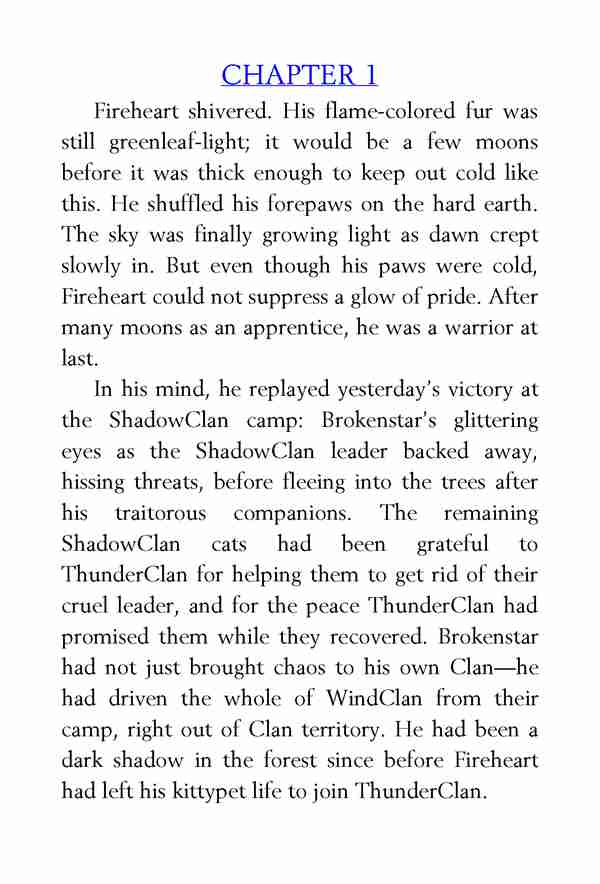 CHAPTER 1

Fireheart shivered. His flame-colored fur was still greenleaf-light; it would be a few moons before it was thick enough to keep out cold like this. He shuffled his forepaws on the hard earth. The sky was finally growing light as dawn crept slowly in. But even though his paws were cold, Fireheart could not suppress a glow of pride. After many moons as an apprentice, he was a warrior at last.

In his mind, he replayed yesterday's victory at the ShadowClan camp: Brokenstar's glittering eyes as the ShadowClan leader backed away, hissing threats, before fleeing into the trees after his traitorous companions. The remaining ShadowClan cats had been grateful to ThunderClan for helping them to get rid of their cruel leader, and for the peace ThunderClan had promised them while they recovered. Brokenstar had not just brought chaos to his own Clan—he had driven the whole of WindClan from their camp, right out of Clan territory. He had been a dark shadow in the forest since before Fireheart had left his kittypet life to join ThunderClan.